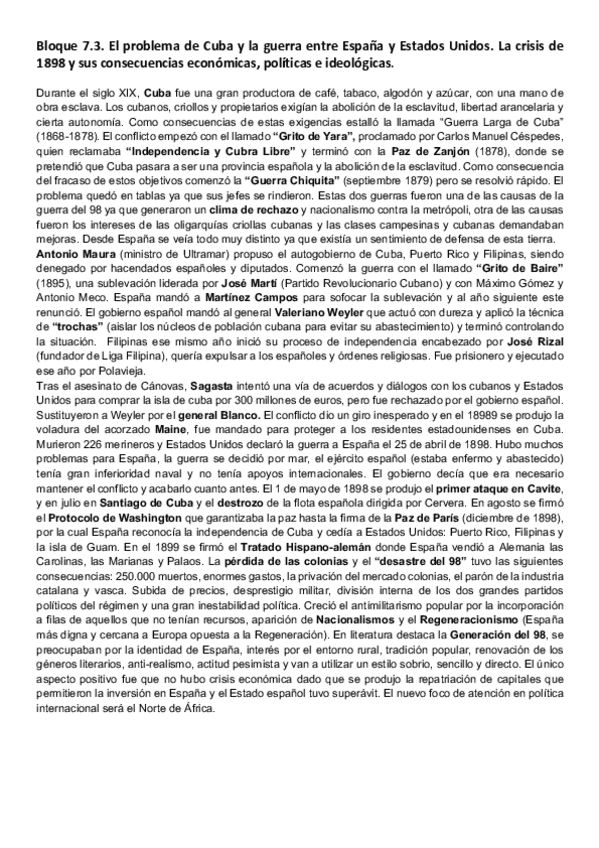 Bloque 7.3. El problema de Cuba y la guerra entre España y Estados Unidos. La crisis de 1898 y sus consecuencias económicas, políticas e ideológicas.

Durante el siglo XIX, Cuba fue una gran productora de café, tabaco, algodón y azúcar, con una mano de obra esclava. Los cubanos, criollos y propietarios exigían la abolición de la esclavitud, libertad arancelaria y cierta autonomía. Como consecuencias de estas exigencias estalló la llamada "Guerra Larga de Cuba" (1868-1878). El conflicto empezó con el llamado "Grito de Yara", proclamado por Carlos Manuel Céspedes, quien reclamaba "Independencia y Cubra Libre" y terminó con la Paz de Zanjón (1878), donde se pretendió que Cuba pasara a ser una provincia española y la abolición de la esclavitud. Como consecuencia del fracaso de estos objetivos comenzó la "Guerra Chiquita" (septiembre 1879) pero se resolvió rápido. El problema quedó en tablas ya que sus jefes se rindieron. Estas dos guerras fueron una de las causas de la guerra del 98 ya que generaron un clima de rechazo y nacionalismo contra la metrópoli, otra de las causas fueron los intereses de las oligarquías criollas cubanas y las clases campesinas y cubanas demandaban mejoras. Desde España se veía todo muy distinto ya que existía un sentimiento de defensa de esta tierra.
Antonio Maura (ministro de Ultramar) propuso el autogobierno de Cuba, Puerto Rico y Filipinas, siendo denegado por hacendados españoles y diputados. Comenzó la guerra con el llamado "Grito de Baire" (1895), una sublevación liderada por José Martí (Partido Revolucionario Cubano) y con Máximo Gómez y Antonio Meco. España mandó a Martínez Campos para sofocar la sublevación y al año siguiente este renunció. El gobierno español mandó al general Valeriano Weyler que actuó con dureza y aplicó la técnica de "trochas" (aislar los núcleos de población cubana para evitar su abastecimiento) y terminó controlando la situación. Filipinas ese mismo año inició su proceso de independencia encabezado por José Rizal (fundador de Liga Filipina), quería expulsar a los españoles y órdenes religiosas. Fue prisionero y ejecutado ese año por Polavieja.
Tras el asesinato de Cánovas, Sagasta intentó una vía de acuerdos y diálogos con los cubanos y Estados Unidos para comprar la isla de cuba por 300 millones de euros, pero fue rechazado por el gobierno español. Sustituyeron a Weyler por el general Blanco. El conflicto dio un giro inesperado y en el 18989 se produjo la voladura del acorzado Maine, fue mandado para proteger a los residentes estadounidenses en Cuba. Murieron 226 merineros y Estados Unidos declaró la guerra a España el 25 de abril de 1898. Hubo muchos problemas para España, la guerra se decidió por mar, el ejército español (estaba enfermo y abastecido) tenía gran inferioridad naval y no tenía apoyos internacionales. El gobierno decía que era necesario mantener el conflicto y acabarlo cuanto antes. El 1 de mayo de 1898 se produjo el primer ataque en Cavite, y en julio en Santiago de Cuba y el destrozo de la flota española dirigida por Cervera. En agosto se firmó el Protocolo de Washington que garantizaba la paz hasta la firma de la Paz de París (diciembre de 1898), por la cual España reconocía la independencia de Cuba y cedía a Estados Unidos: Puerto Rico, Filipinas y la isla de Guam. En el 1899 se firmó el Tratado Hispano-alemán donde España vendió a Alemania las Carolinas, las Marianas y Palaos. La pérdida de las colonias y el "desastre del 98" tuvo las siguientes consecuencias: 250.000 muertos, enormes gastos, la privación del mercado colonias, el parón de la industria catalana y vasca. Subida de precios, desprestigio militar, división interna de los dos grandes partidos políticos del régimen y una gran inestabilidad política. Creció el antimilitarismo popular por la incorporación a filas de aquellos que no tenían recursos, aparición de Nacionalismos y el Regeneracionismo (España más digna y cercana a Europa opuesta a la Regeneración). En literatura destaca la Generación del 98, se preocupaban por la identidad de España, interés por el entorno rural, tradición popular, renovación de los géneros literarios, anti-realismo, actitud pesimista y van a utilizar un estilo sobrio, sencillo y directo. El único aspecto positivo fue que no hubo crisis económica dado que se produjo la repatriación de capitales que permitieron la inversión en España y el Estado español tuvo superávit. El nuevo foco de atención en política internacional será el Norte de África.